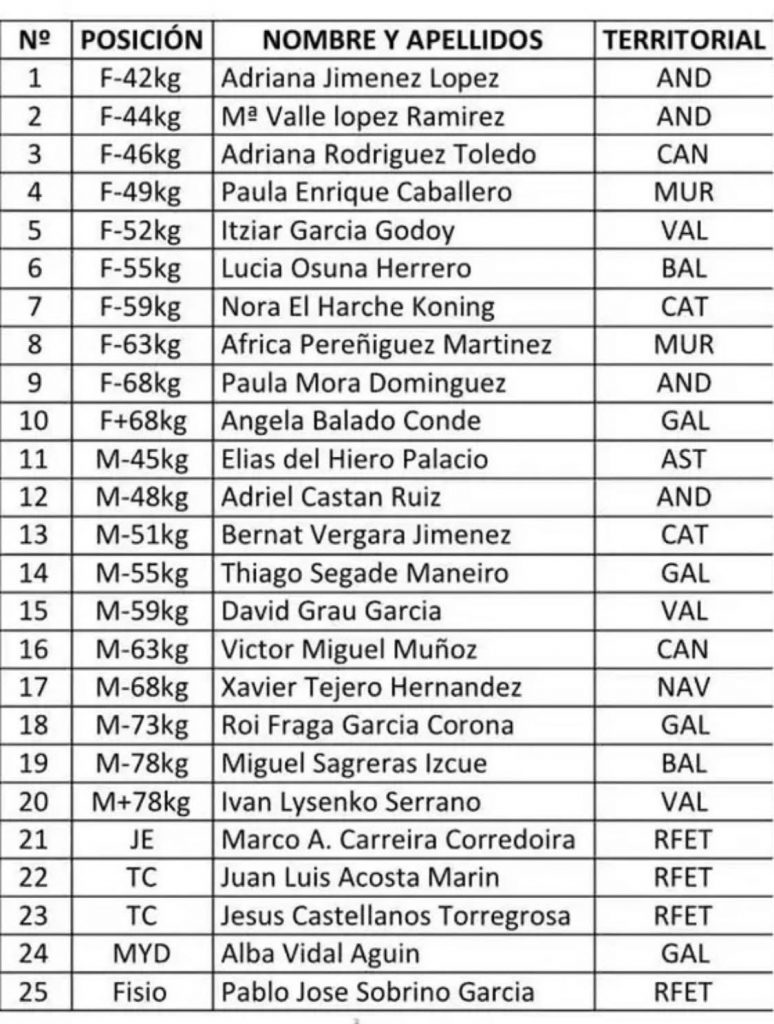 | Nº | POSICIÓN | NOMBRE Y APELLIDOS | TERRITORIAL |
|---|---|---|---|
| 1 | F-42kg | Adriana Jimenez Lopez | AND |
| 2 | F-44kg | Mª Valle lopez Ramirez | AND |
| 3 | F-46kg | Adriana Rodriguez Toledo | CAN |
| 4 | F-49kg | Paula Enrique Caballero | MUR |
| 5 | F-52kg | Itziar Garcia Godoy | VAL |
| 6 | F-55kg | Lucia Osuna Herrero | BAL |
| 7 | F-59kg | Nora El Harche Koning | CAT |
| 8 | F-63kg | Africa Pereñiguez Martinez | MUR |
| 9 | F-68kg | Paula Mora Dominguez | AND |
| 10 | F+68kg | Angela Balado Conde | GAL |
| 11 | M-45kg | Elias del Hiero Palacio | AST |
| 12 | M-48kg | Adriel Castan Ruiz | AND |
| 13 | M-51kg | Bernat Vergara Jimenez | CAT |
| 14 | M-55kg | Thiago Segade Maneiro | GAL |
| 15 | M-59kg | David Grau Garcia | VAL |
| 16 | M-63kg | Victor Miguel Muñoz | CAN |
| 17 | M-68kg | Xavier Tejero Hernandez | NAV |
| 18 | M-73kg | Roi Fraga Garcia Corona | GAL |
| 19 | M-78kg | Miguel Sagreras Izcue | BAL |
| 20 | M+78kg | Ivan Lysenko Serrano | VAL |
| 21 | JE | Marco A. Carreira Corredoira | RFET |
| 22 | TC | Juan Luis Acosta Marin | RFET |
| 23 | TC | Jesus Castellanos Torregrosa | RFET |
| 24 | MYD | Alba Vidal Aguin | GAL |
| 25 | Fisio | Pablo Jose Sobrino Garcia | RFET |